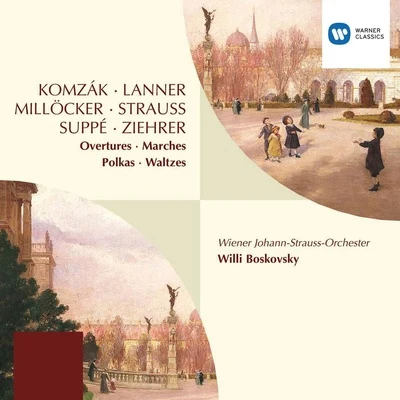 WARNER CLASSICS

KOMZÁK · LANNER
MILLÖCKER · STRAUSS
SUPPÉ · ZIEHRER
Overtures · Marches
Polkas · Waltzes

Wiener Johann-Strauss-Orchester
Willi Boskovsky